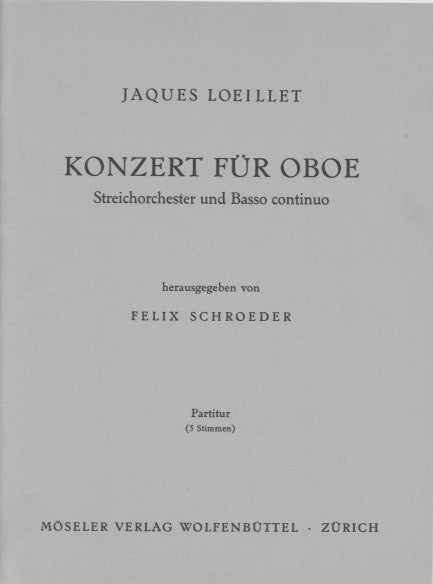 JAQUES LOEILLET

KONZERT FÜR OBOE
Streichorchester und Basso continuo

herausgegeben von
FELIX SCHROEDER

Partitur
(5 Stimmen)

MÖSELER VERLAG WOLFENBÜTTEL · ZÜRICH